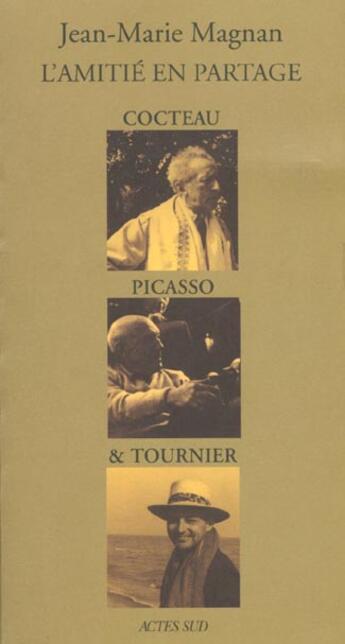 Jean-Marie Magnan
L'AMITIÉ EN PARTAGE

COCTEAU

PICASSO

& TOURNIER

ACTES SUD